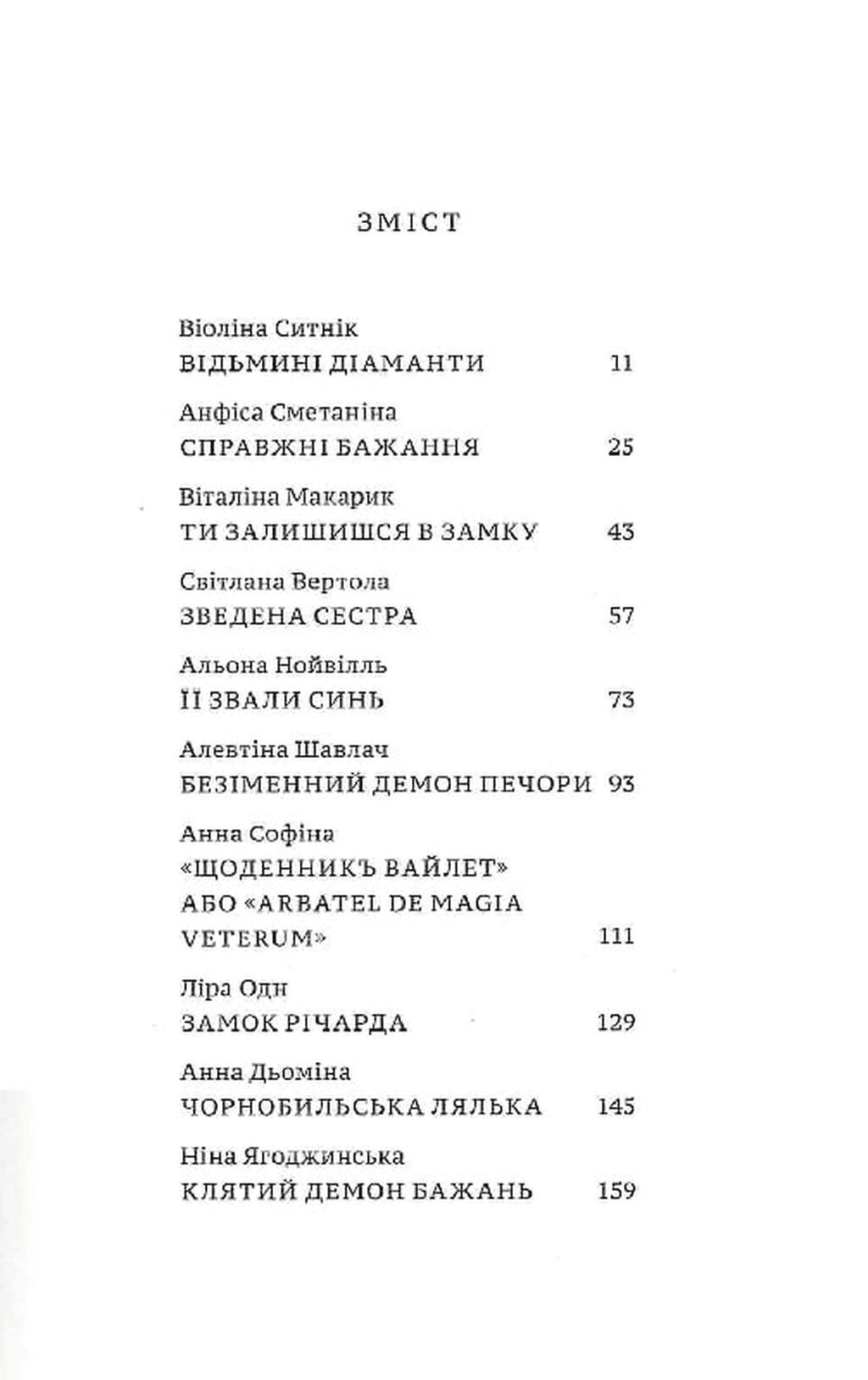 ЗМІСТ

Віоліна Ситнік
ВІДЬМИНІ ДІАМАНТИ 11

Анфіса Сметаніна
СПРАВЖНІ БАЖАННЯ 25

Віталіна Макарик
ТИ ЗАЛИШИШСЯ В ЗАМКУ 43

Світлана Вертола
ЗВЕДЕНА СЕСТРА 57

Альона Нойвілль
ЇЇ ЗВАЛИ СИНЬ 73

Алевтіна Шавлач
БЕЗІМЕННИЙ ДЕМОН ПЕЧОРИ 93

Анна Софіна
«ЩОДЕННИКЪ ВАЙЛЕТ» АБО «ARBATEL DE MAGIA VETERUM» 111

Ліра Одн
ЗАМОК РІЧАРДА 129

Анна Дьоміна
ЧОРНОБИЛЬСЬКА ЛЯЛЬКА 145

Ніна Ягоджинська
КЛЯТИЙ ДЕМОН БАЖАНЬ 159